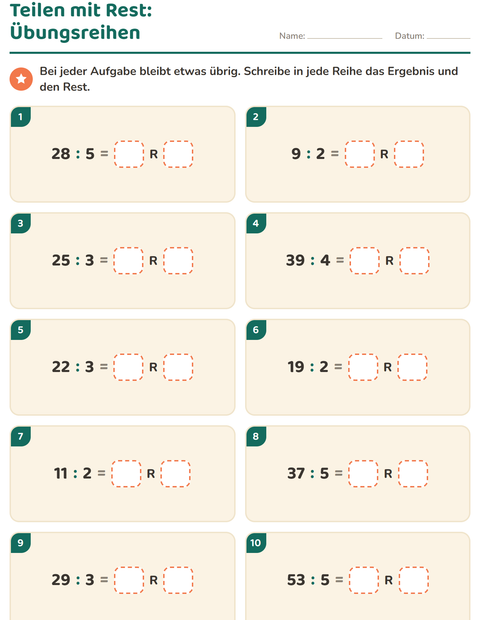 Teilen mit Rest: Übungsreihen

Name: ____ Datum: ____

Bei jeder Aufgabe bleibt etwas übrig. Schreibe in jede Reihe das Ergebnis und den Rest.

1

28 : 5 = ____ R ____

2

9 : 2 = ____ R ____

3

25 : 3 = ____ R ____

4

39 : 4 = ____ R ____

5

22 : 3 = ____ R ____

6

19 : 2 = ____ R ____

7

11 : 2 = ____ R ____

8

37 : 5 = ____ R ____

9

29 : 3 = ____ R ____

10

53 : 5 = ____ R ____